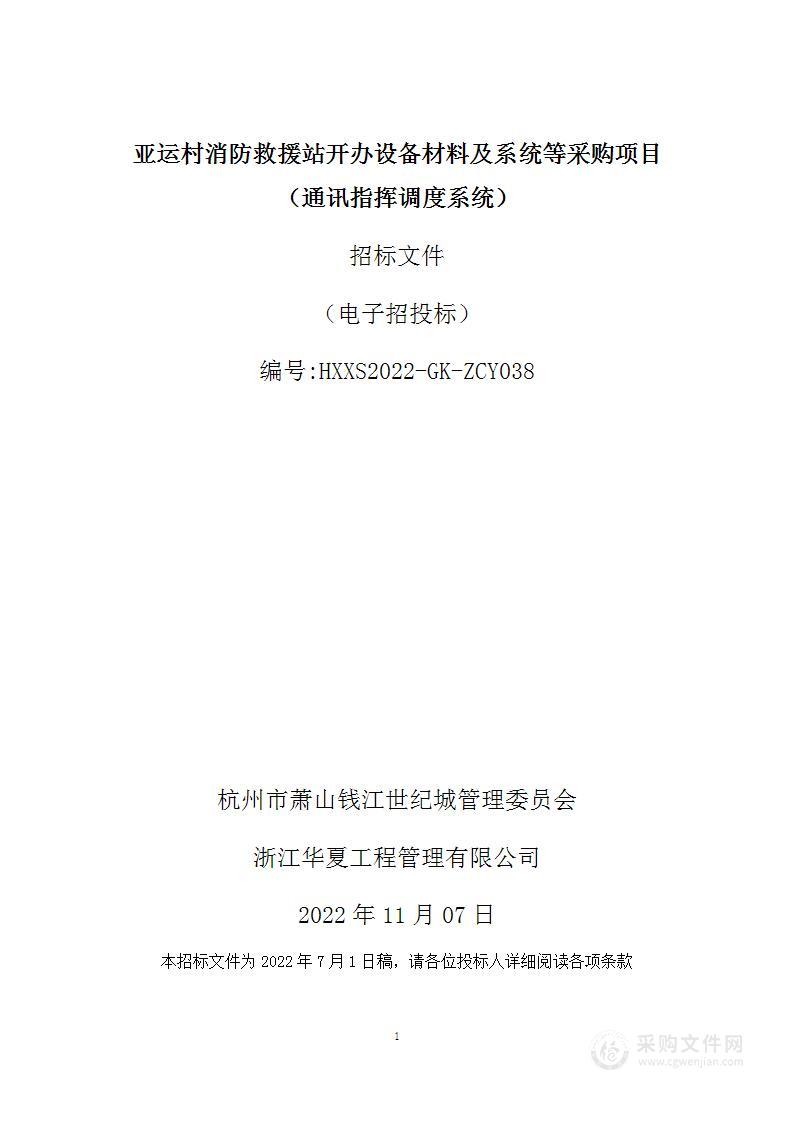 亚运村消防救援站开办设备材料及系统等采购项目
（通讯指挥调度系统）

招标文件

（电子招投标）

编号:HXXS2022-GK-ZCY038

杭州市萧山钱江世纪城管理委员会

浙江华夏工程管理有限公司

2022 年 11 月 07 日

本招标文件为 2022 年 7 月 1 日稿，请各位投标人详细阅读各项条款

1

采购文件网
www.cgwenjian.com